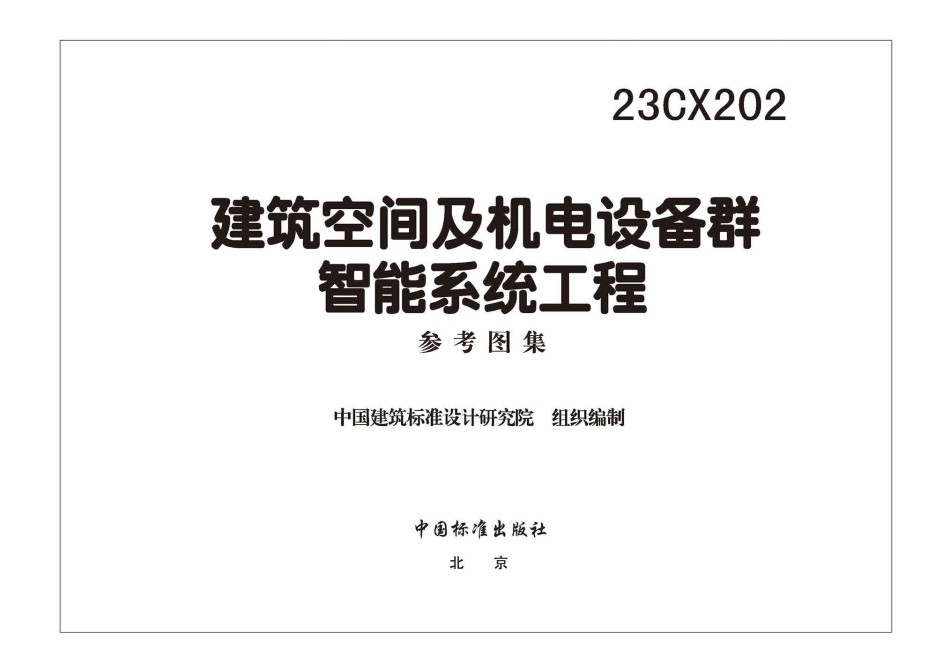 23CX202

建筑空间及机电设备群
智能系统工程

参考图集

中国建筑标准设计研究院　组织编制

中国标准出版社

北　京